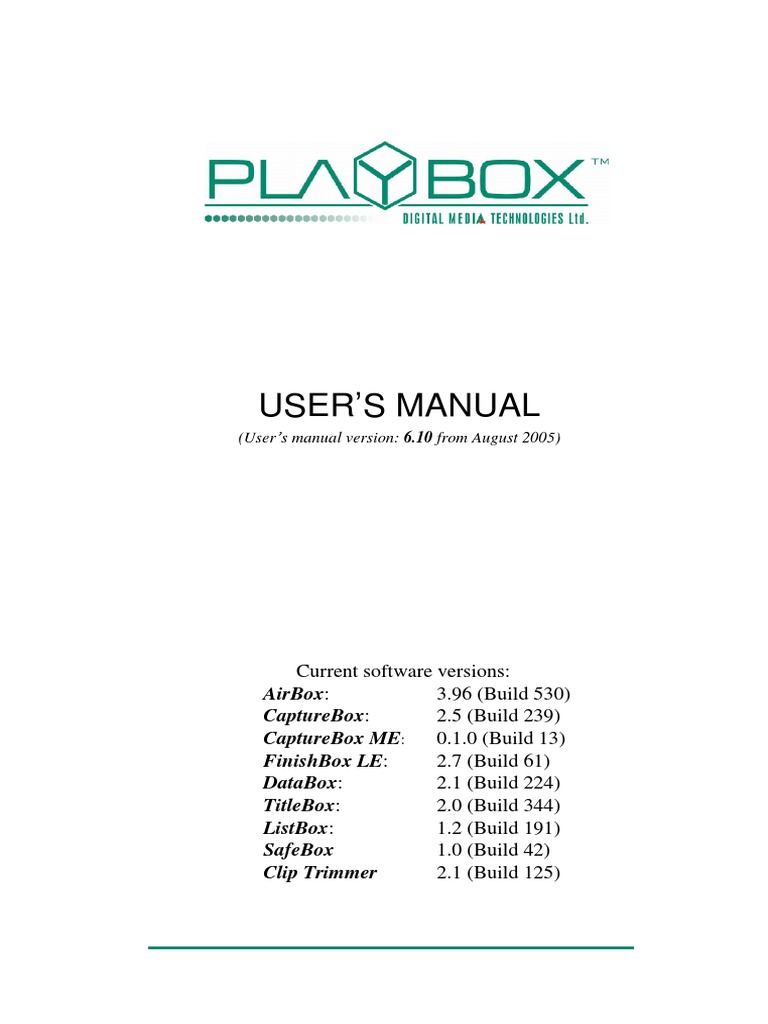 PLAYBOX™
DIGITAL MEDIA TECHNOLOGIES Ltd.

USER'S MANUAL
(User's manual version: 6.10 from August 2005)

Current software versions:
AirBox: 3.96 (Build 530)
CaptureBox: 2.5 (Build 239)
CaptureBox ME: 0.1.0 (Build 13)
FinishBox LE: 2.7 (Build 61)
DataBox: 2.1 (Build 224)
TitleBox: 2.0 (Build 344)
ListBox: 1.2 (Build 191)
SafeBox 1.0 (Build 42)
Clip Trimmer 2.1 (Build 125)